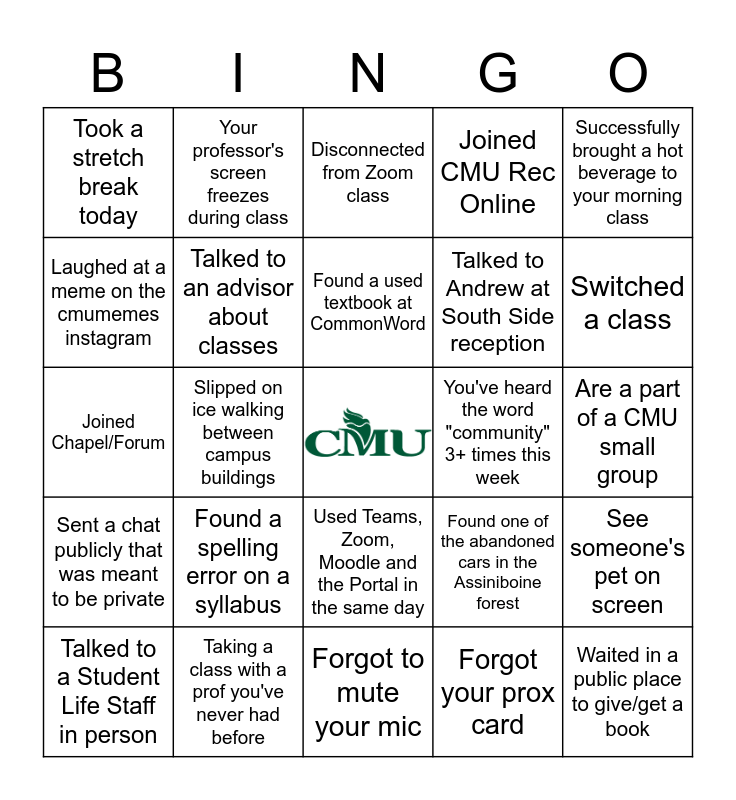 | B | I | N | G | O |
|---|---|---|---|---|
| Took a stretch break today | Your professor's screen freezes during class | Disconnected from Zoom class | Joined CMU Rec Online | Successfully brought a hot beverage to your morning class |
| Laughed at a meme on the cmumemes instagram | Talked to an advisor about classes | Found a used textbook at CommonWord | Talked to Andrew at South Side reception | Switched a class |
| Joined Chapel/Forum | Slipped on ice walking between campus buildings | CMU | You've heard the word "community" 3+ times this week | Are a part of a CMU small group |
| Sent a chat publicly that was meant to be private | Found a spelling error on a syllabus | Used Teams, Zoom, Moodle and the Portal in the same day | Found one of the abandoned cars in the Assiniboine forest | See someone's pet on screen |
| Talked to a Student Life Staff in person | Taking a class with a prof you've never had before | Forgot to mute your mic | Forgot your prox card | Waited in a public place to give/get a book |